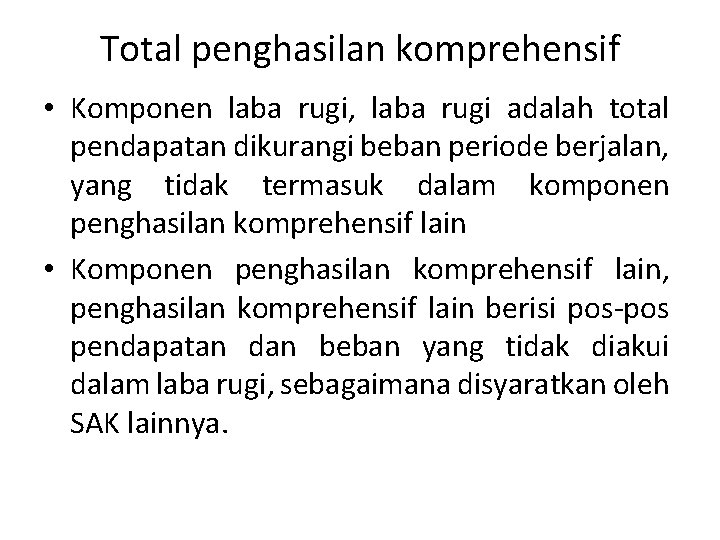 Total penghasilan komprehensif

• Komponen laba rugi, laba rugi adalah total pendapatan dikurangi beban periode berjalan, yang tidak termasuk dalam komponen penghasilan komprehensif lain

• Komponen penghasilan komprehensif lain, penghasilan komprehensif lain berisi pos-pos pendapatan dan beban yang tidak diakui dalam laba rugi, sebagaimana disyaratkan oleh SAK lainnya.